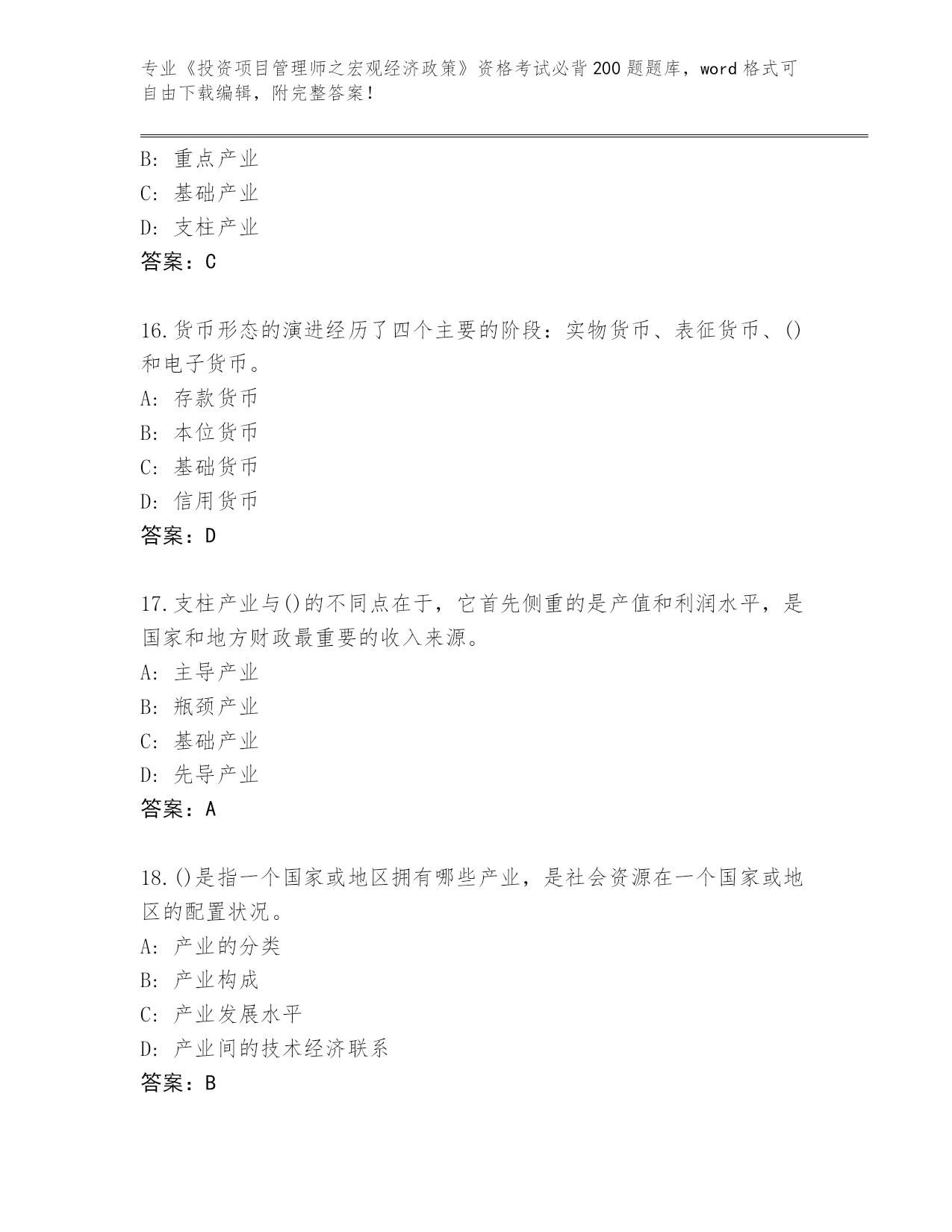 专业《投资项目管理师之宏观经济政策》资格考试必背200题题库，word格式可自由下载编辑，附完整答案！

B：重点产业
C：基础产业
D：支柱产业
答案：C

16.货币形态的演进经历了四个主要的阶段：实物货币、表征货币、()和电子货币。
A：存款货币
B：本位货币
C：基础货币
D：信用货币
答案：D

17.支柱产业与()的不同点在于，它首先侧重的是产值和利润水平，是国家和地方财政最重要的收入来源。
A：主导产业
B：瓶颈产业
C：基础产业
D：先导产业
答案：A

18.()是指一个国家或地区拥有哪些产业，是社会资源在一个国家或地区的配置状况。
A：产业的分类
B：产业构成
C：产业发展水平
D：产业间的技术经济联系
答案：B